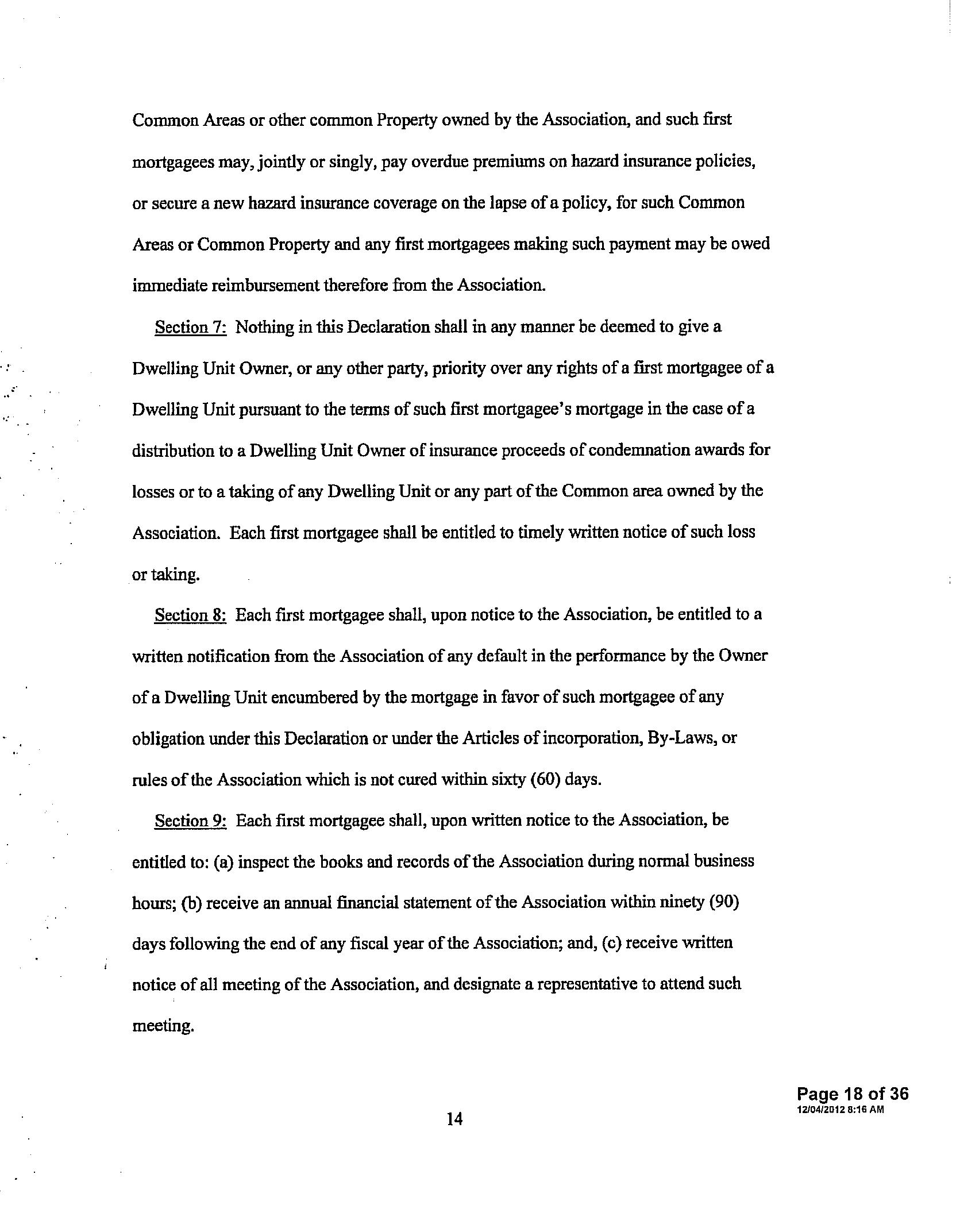 Common Areas or other common Property owned by the Association, and such first mortgagees may, jointly or singly, pay overdue premiums on hazard insurance policies, or secure a new hazard insurance coverage on the lapse of a policy, for such Common Areas or Common Property and any first mortgagees making such payment may be owed immediate reimbursement therefore from the Association.

Section 7: Nothing in this Declaration shall in any manner be deemed to give a Dwelling Unit Owner, or any other party, priority over any rights of a first mortgagee of a Dwelling Unit pursuant to the terms of such first mortgagee's mortgage in the case of a distribution to a Dwelling Unit Owner of insurance proceeds of condemnation awards for losses or to a taking of any Dwelling Unit or any part of the Common area owned by the Association. Each first mortgagee shall be entitled to timely written notice of such loss or taking.

Section 8: Each first mortgagee shall, upon notice to the Association, be entitled to a written notification from the Association of any default in the performance by the Owner of a Dwelling Unit encumbered by the mortgage in favor of such mortgagee of any obligation under this Declaration or under the Articles of incorporation, By-Laws, or rules of the Association which is not cured within sixty (60) days.

Section 9: Each first mortgagee shall, upon written notice to the Association, be entitled to: (a) inspect the books and records of the Association during normal business hours; (b) receive an annual financial statement of the Association within ninety (90) days following the end of any fiscal year of the Association; and, (c) receive written notice of all meeting of the Association, and designate a representative to attend such meeting.

14

Page 18 of 36
12/04/2012 8:16 AM